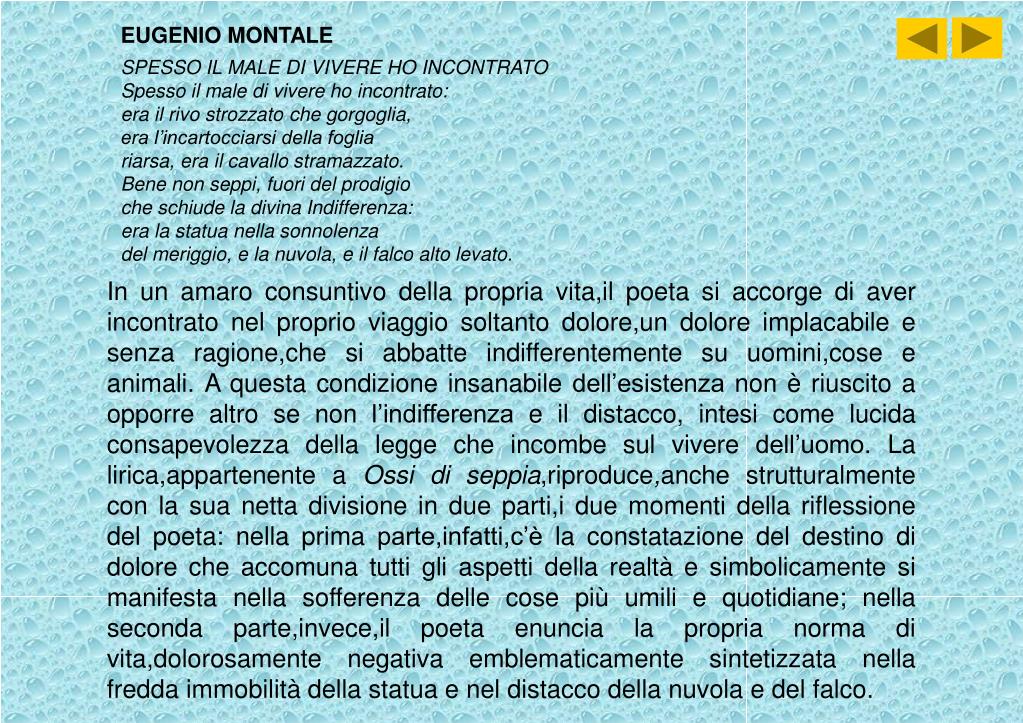 EUGENIO MONTALE

SPESSO IL MALE DI VIVERE HO INCONTRATO
Spesso il male di vivere ho incontrato:
era il rivo strozzato che gorgoglia,
era l'incartocciarsi della foglia
riarsa, era il cavallo stramazzato.
Bene non seppi, fuori del prodigio
che schiude la divina Indifferenza:
era la statua nella sonnolenza
del meriggio, e la nuvola, e il falco alto levato.

In un amaro consuntivo della propria vita,il poeta si accorge di aver incontrato nel proprio viaggio soltanto dolore,un dolore implacabile e senza ragione,che si abbatte indifferentemente su uomini,cose e animali. A questa condizione insanabile dell'esistenza non è riuscito a opporre altro se non l'indifferenza e il distacco, intesi come lucida consapevolezza della legge che incombe sul vivere dell'uomo. La lirica,appartenente a Ossi di seppia,riproduce,anche strutturalmente con la sua netta divisione in due parti,i due momenti della riflessione del poeta: nella prima parte,infatti,c'è la constatazione del destino di dolore che accomuna tutti gli aspetti della realtà e simbolicamente si manifesta nella sofferenza delle cose più umili e quotidiane; nella seconda parte,invece,il poeta enuncia la propria norma di vita,dolorosamente negativa emblematicamente sintetizzata nella fredda immobilità della statua e nel distacco della nuvola e del falco.